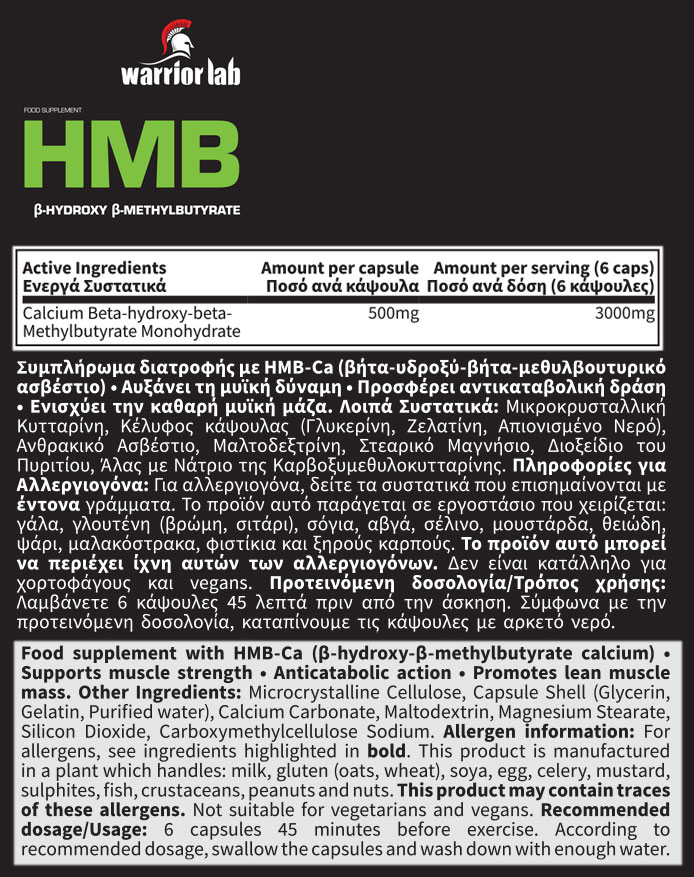 warrior lab

FOOD SUPPLEMENT

HMB

β-HYDROXY β-METHYLBUTYRATE

| Active Ingredients Ενεργά Συστατικά | Amount per capsule Ποσό ανά κάψουλα | Amount per serving (6 caps) Ποσό ανά δόση (6 κάψουλες) |
|---|---|---|
| Calcium Beta-hydroxy-beta-Methylbutyrate Monohydrate | 500mg | 3000mg |

Συμπλήρωμα διατροφής με HMB-Ca (βήτα-υδροξύ-βήτα-μεθυλβουτυρικό ασβέστιο) • Αυξάνει τη μυϊκή δύναμη • Προσφέρει αντικαταβολική δράση • Ενισχύει την καθαρή μυϊκή μάζα. Λοιπά Συστατικά: Μικροκρυσταλλική Κυτταρίνη, Κέλυφος κάψουλας (Γλυκερίνη, Ζελατίνη, Απιονισμένο Νερό), Ανθρακικό Ασβέστιο, Μαλτοδεξτρίνη, Στεαρικό Μαγνήσιο, Διοξείδιο του Πυριτίου, Άλας με Νάτριο της Καρβοξυμεθυλοκυτταρίνης. Πληροφορίες για Αλλεργιογόνα: Για αλλεργιογόνα, δείτε τα συστατικά που επισημαίνονται με έντονα γράμματα. Το προϊόν αυτό παράγεται σε εργοστάσιο που χειρίζεται: γάλα, γλουτένη (βρώμη, σιτάρι), σόγια, αβγά, σέλινο, μουστάρδα, θειώδη, ψάρι, μαλακόστρακα, φιστίκια και ξηρούς καρπούς. Το προϊόν αυτό μπορεί να περιέχει ίχνη αυτών των αλλεργιογόνων. Δεν είναι κατάλληλο για χορτοφάγους και vegans. Προτεινόμενη δοσολογία/Τρόπος χρήσης: Λαμβάνετε 6 κάψουλες 45 λεπτά πριν από την άσκηση. Σύμφωνα με την προτεινόμενη δοσολογία, καταπίνουμε τις κάψουλες με αρκετό νερό.

Food supplement with HMB-Ca (β-hydroxy-β-methylbutyrate calcium) • Supports muscle strength • Anticatabolic action • Promotes lean muscle mass. Other Ingredients: Microcrystalline Cellulose, Capsule Shell (Glycerin, Gelatin, Purified water), Calcium Carbonate, Maltodextrin, Magnesium Stearate, Silicon Dioxide, Carboxymethylcellulose Sodium. Allergen information: For allergens, see ingredients highlighted in bold. This product is manufactured in a plant which handles: milk, gluten (oats, wheat), soya, egg, celery, mustard, sulphites, fish, crustaceans, peanuts and nuts. This product may contain traces of these allergens. Not suitable for vegetarians and vegans. Recommended dosage/Usage: 6 capsules 45 minutes before exercise. According to recommended dosage, swallow the capsules and wash down with enough water.